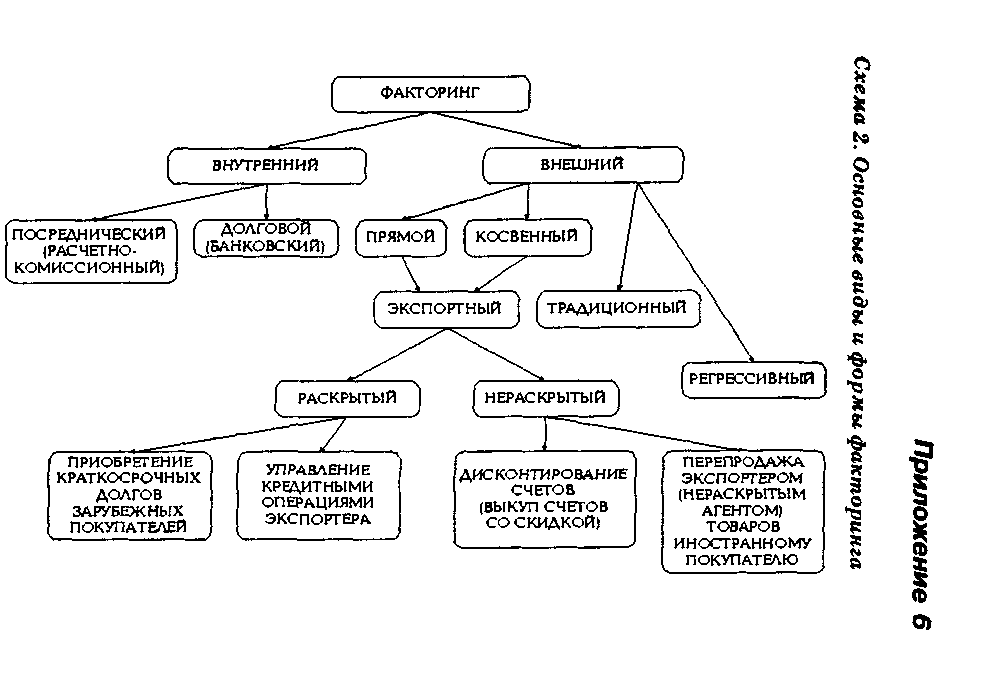 Приложение 6

Схема 2. Основные виды и формы факторинга

ФАКТОРИНГ

ВНУТРЕННИЙ

ВНЕШНИЙ

ПОСРЕДНИЧЕСКИЙ (РАСЧЕТНО-КОМИССИОННЫЙ)

ДОЛГОВОЙ (БАНКОВСКИЙ)

ПРЯМОЙ

КОСВЕННЫЙ

ЭКСПОРТНЫЙ

ТРАДИЦИОННЫЙ

РЕГРЕССИВНЫЙ

РАСКРЫТЫЙ

НЕРАСКРЫТЫЙ

ПРИОБРЕТЕНИЕ КРАТКОСРОЧНЫХ ДОЛГОВ ЗАРУБЕЖНЫХ ПОКУПАТЕЛЕЙ

УПРАВЛЕНИЕ КРЕДИТНЫМИ ОПЕРАЦИЯМИ ЭКСПОРТЕРА

ДИСКОНТИРОВАНИЕ СЧЕТОВ (ВЫКУП СЧЕТОВ СО СКИДКОЙ)

ПЕРЕПРОДАЖА ЭКСПОРТЕРОМ (НЕРАСКРЫТЫМ АГЕНТОМ) ТОВАРОВ ИНОСТРАННОМУ ПОКУПАТЕЛЮ